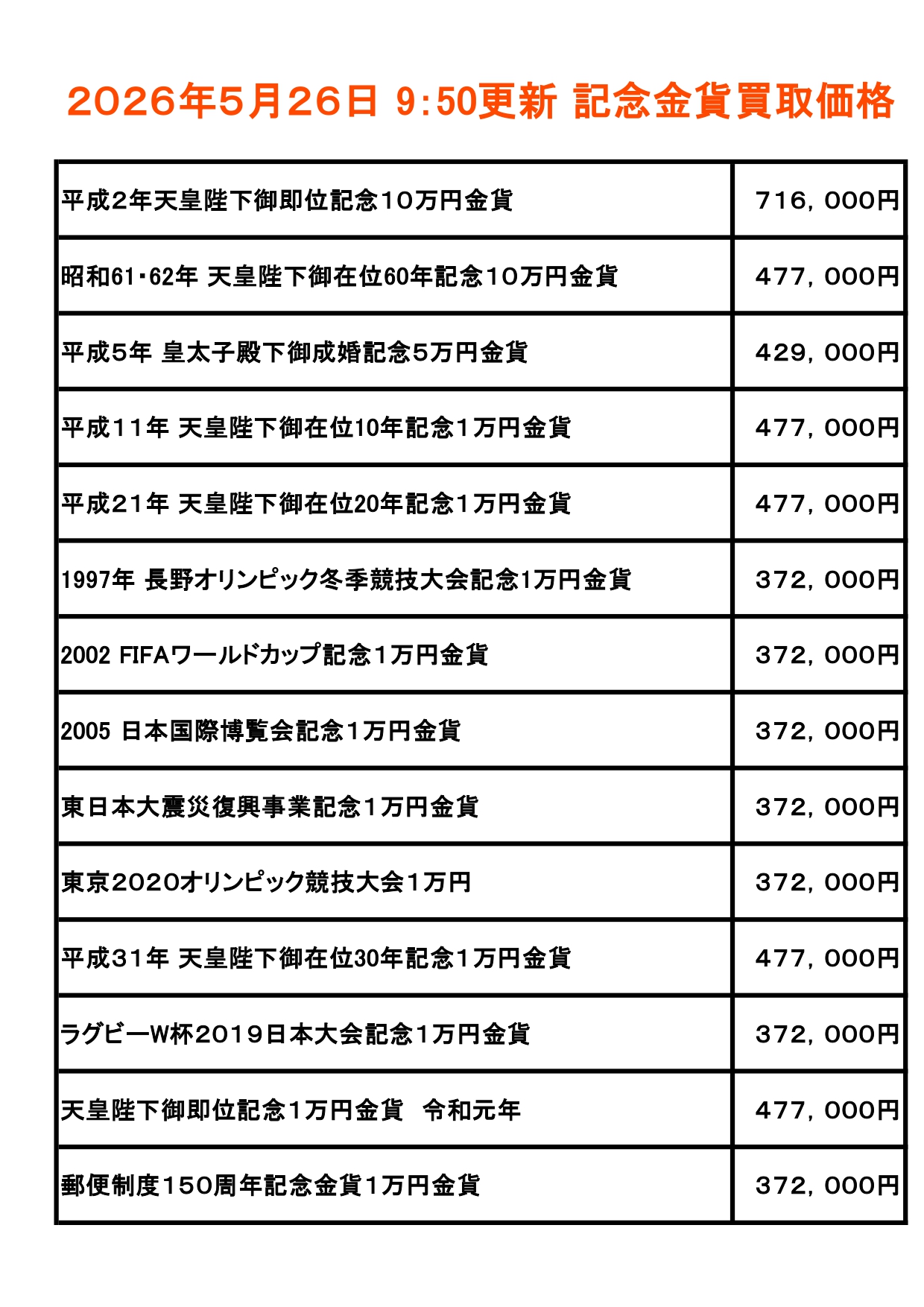 2026年5月26日 9:50更新 記念金貨買取価格

| 平成2年天皇陛下御即位記念10万円金貨 | 716，000円 |
|---|---|
| 昭和61･62年 天皇陛下御在位60年記念10万円金貨 | 477，000円 |
| 平成5年 皇太子殿下御成婚記念5万円金貨 | 429，000円 |
| 平成11年 天皇陛下御在位10年記念1万円金貨 | 477，000円 |
| 平成21年 天皇陛下御在位20年記念1万円金貨 | 477，000円 |
| 1997年 長野オリンピック冬季競技大会記念1万円金貨 | 372，000円 |
| 2002 FIFAワールドカップ記念1万円金貨 | 372，000円 |
| 2005 日本国際博覧会記念1万円金貨 | 372，000円 |
| 東日本大震災復興事業記念1万円金貨 | 372，000円 |
| 東京2020オリンピック競技大会1万円 | 372，000円 |
| 平成31年 天皇陛下御在位30年記念1万円金貨 | 477，000円 |
| ラグビーW杯2019日本大会記念1万円金貨 | 372，000円 |
| 天皇陛下御即位記念1万円金貨 令和元年 | 477，000円 |
| 郵便制度150周年記念金貨1万円金貨 | 372，000円 |